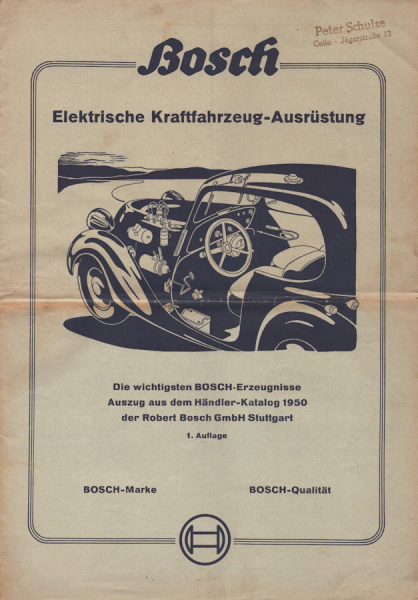 Peter Schulze
Celle · Jägerstraße 13

Bosch

Elektrische Kraftfahrzeug-Ausrüstung

Die wichtigsten BOSCH-Erzeugnisse
Auszug aus dem Händler-Katalog 1950
der Robert Bosch GmbH Stuttgart

1. Auflage

BOSCH-Marke

BOSCH-Qualität